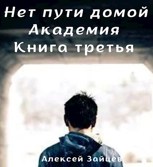 Нет пути домой
Академия
Книга третья

Алексей Зайцев